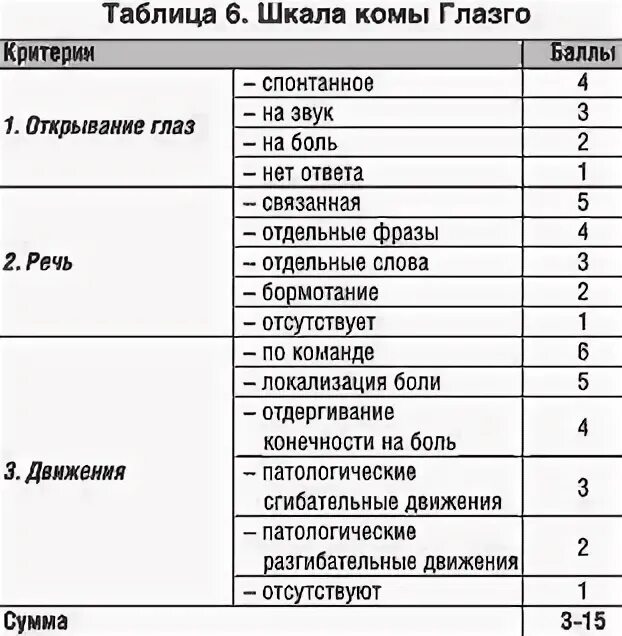 Таблица 6. Шкала комы Глазго

| Критерии | | Баллы |
|---|---|---|
| 1. Открывание глаз | – спонтанное | 4 |
| | – на звук | 3 |
| | – на боль | 2 |
| | – нет ответа | 1 |
| 2. Речь | – связанная | 5 |
| | – отдельные фразы | 4 |
| | – отдельные слова | 3 |
| | – бормотание | 2 |
| | – отсутствует | 1 |
| 3. Движения | – по команде | 6 |
| | – локализация боли | 5 |
| | – отдергивание конечности на боль | 4 |
| | – патологические сгибательные движения | 3 |
| | – патологические разгибательные движения | 2 |
| | – отсутствуют | 1 |
| Сумма | | 3-15 |